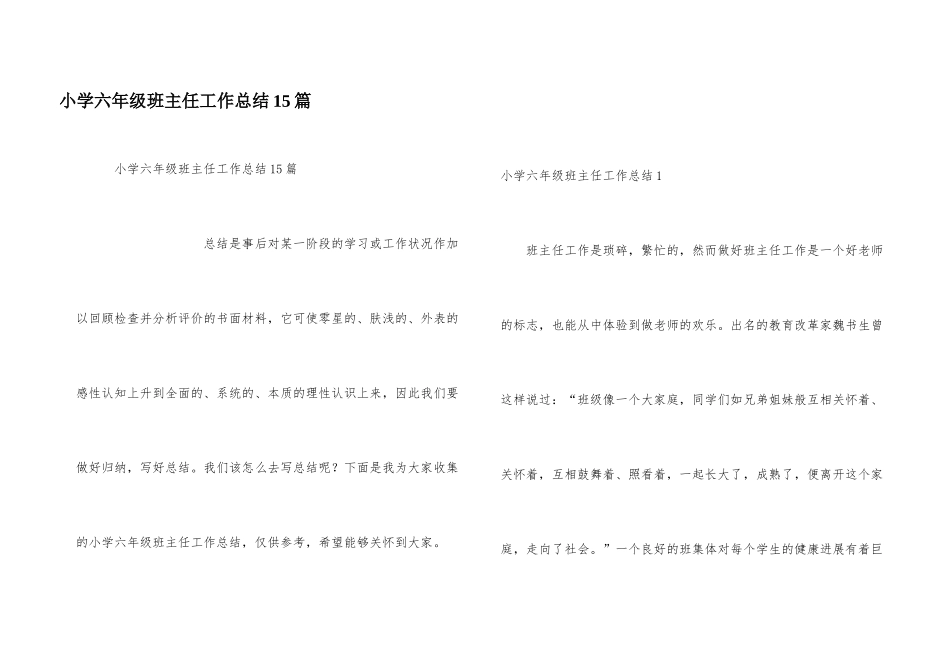 小学六年级班主任工作总结15篇

小学六年级班主任工作总结15篇

总结是事后对某一阶段的学习或工作状况作加以回顾检查并分析评价的书面材料，它可使零星的、肤浅的、外表的感性认知上升到全面的、系统的、本质的理性认识上来，因此我们要做好归纳，写好总结。我们该怎么去写总结呢？下面是我为大家收集的小学六年级班主任工作总结，仅供参考，希望能够关怀到大家。

小学六年级班主任工作总结1

班主任工作是琐碎，繁忙的，然而做好班主任工作是一个好老师的标志，也能从中体验到做老师的欢乐。出名的教育改革家魏书生曾这样说过：“班级像一个大家庭，同学们如兄弟姐妹般互相关怀着、关怀着，互相鼓舞着、照看着，一起长大了，成熟了，便离开这个家庭，走向了社会。”一个良好的班集体对每个学生的健康进展有着巨